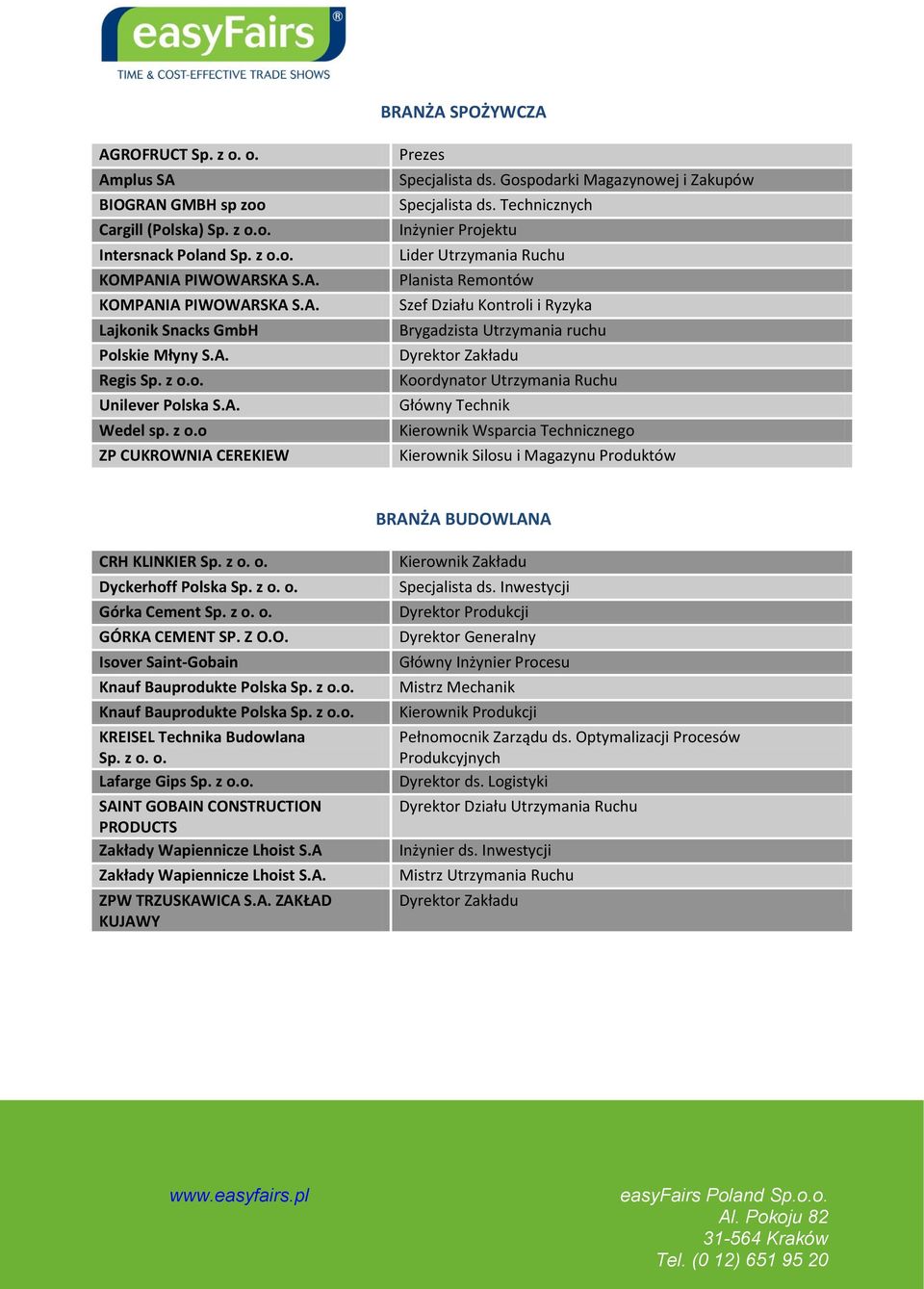 easyFairs®
TIME & COST-EFFECTIVE TRADE SHOWS

BRANŻA SPOŻYWCZA

| | |
|---|---|
| AGROFRUCT Sp. z o. o. | Prezes |
| Amplus SA | Specjalista ds. Gospodarki Magazynowej i Zakupów |
| BIOGRAN GMBH sp zoo | Specjalista ds. Technicznych |
| Cargill (Polska) Sp. z o.o. | Inżynier Projektu |
| Intersnack Poland Sp. z o.o. | Lider Utrzymania Ruchu |
| KOMPANIA PIWOWARSKA S.A. | Planista Remontów |
| KOMPANIA PIWOWARSKA S.A. | Szef Działu Kontroli i Ryzyka |
| Lajkonik Snacks GmbH | Brygadzista Utrzymania ruchu |
| Polskie Młyny S.A. | Dyrektor Zakładu |
| Regis Sp. z o.o. | Koordynator Utrzymania Ruchu |
| Unilever Polska S.A. | Główny Technik |
| Wedel sp. z o.o | Kierownik Wsparcia Technicznego |
| ZP CUKROWNIA CEREKIEW | Kierownik Silosu i Magazynu Produktów |

BRANŻA BUDOWLANA

| | |
|---|---|
| CRH KLINKIER Sp. z o. o. | Kierownik Zakładu |
| Dyckerhoff Polska Sp. z o. o. | Specjalista ds. Inwestycji |
| Górka Cement Sp. z o. o. | Dyrektor Produkcji |
| GÓRKA CEMENT SP. Z O.O. | Dyrektor Generalny |
| Isover Saint-Gobain | Główny Inżynier Procesu |
| Knauf Bauprodukte Polska Sp. z o.o. | Mistrz Mechanik |
| Knauf Bauprodukte Polska Sp. z o.o. | Kierownik Produkcji |
| KREISEL Technika Budowlana Sp. z o. o. | Pełnomocnik Zarządu ds. Optymalizacji Procesów Produkcyjnych |
| Lafarge Gips Sp. z o.o. | Dyrektor ds. Logistyki |
| SAINT GOBAIN CONSTRUCTION PRODUCTS | Dyrektor Działu Utrzymania Ruchu |
| Zakłady Wapiennicze Lhoist S.A | Inżynier ds. Inwestycji |
| Zakłady Wapiennicze Lhoist S.A. | Mistrz Utrzymania Ruchu |
| ZPW TRZUSKAWICA S.A. ZAKŁAD KUJAWY | Dyrektor Zakładu |

www.easyfairs.pl

easyFairs Poland Sp.o.o.
Al. Pokoju 82
31-564 Kraków
Tel. (0 12) 651 95 20